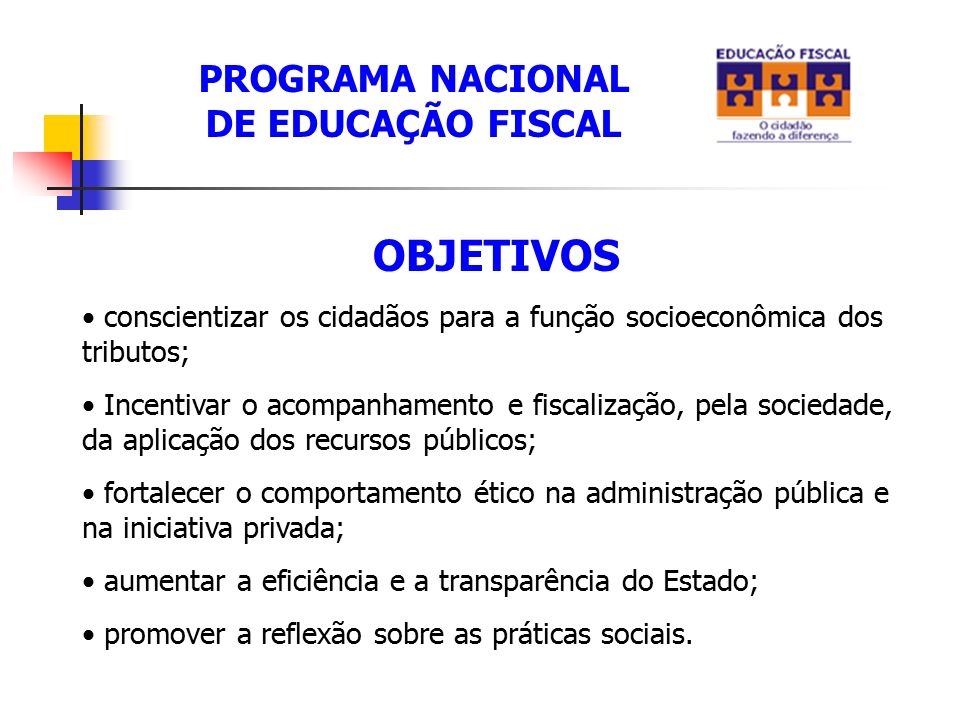 PROGRAMA NACIONAL
DE EDUCAÇÃO FISCAL

EDUCAÇÃO FISCAL
O cidadão fazendo a diferença

OBJETIVOS

• conscientizar os cidadãos para a função socioeconômica dos tributos;

• Incentivar o acompanhamento e fiscalização, pela sociedade, da aplicação dos recursos públicos;

• fortalecer o comportamento ético na administração pública e na iniciativa privada;

• aumentar a eficiência e a transparência do Estado;

• promover a reflexão sobre as práticas sociais.